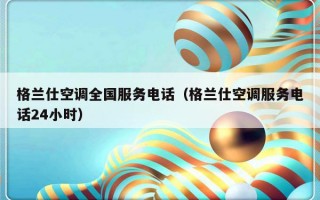 格兰仕空调全国服务电话（格兰仕空调服务电话24小时）